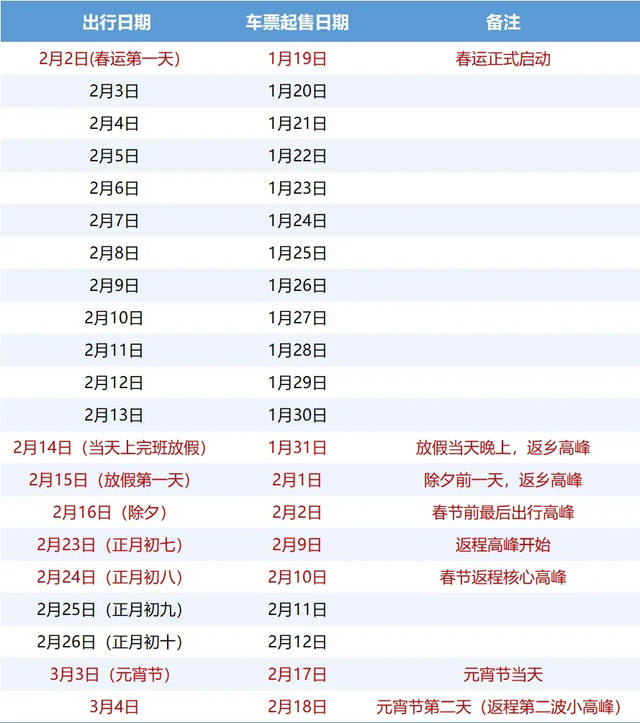 | 出行日期 | 车票起售日期 | 备注 |
|---|---|---|
| 2月2日(春运第一天) | 1月19日 | 春运正式启动 |
| 2月3日 | 1月20日 | |
| 2月4日 | 1月21日 | |
| 2月5日 | 1月22日 | |
| 2月6日 | 1月23日 | |
| 2月7日 | 1月24日 | |
| 2月8日 | 1月25日 | |
| 2月9日 | 1月26日 | |
| 2月10日 | 1月27日 | |
| 2月11日 | 1月28日 | |
| 2月12日 | 1月29日 | |
| 2月13日 | 1月30日 | |
| 2月14日（当天上完班放假） | 1月31日 | 放假当天晚上，返乡高峰 |
| 2月15日（放假第一天） | 2月1日 | 除夕前一天，返乡高峰 |
| 2月16日（除夕） | 2月2日 | 春节前最后出行高峰 |
| 2月23日（正月初七） | 2月9日 | 返程高峰开始 |
| 2月24日（正月初八） | 2月10日 | 春节返程核心高峰 |
| 2月25日（正月初九） | 2月11日 | |
| 2月26日（正月初十） | 2月12日 | |
| 3月3日（元宵节） | 2月17日 | 元宵节当天 |
| 3月4日 | 2月18日 | 元宵节第二天（返程第二波小高峰） |